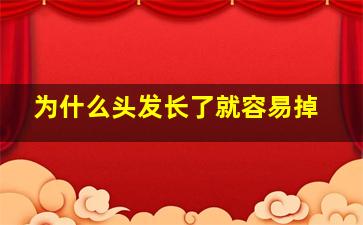 为什么头发长了就容易掉